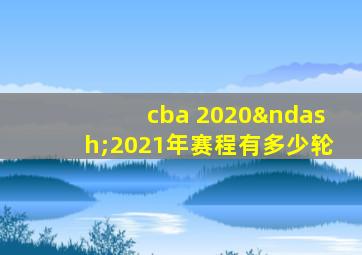 cba 2020&ndash;2021年赛程有多少轮